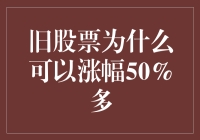 旧股票为什么可以涨幅50％多